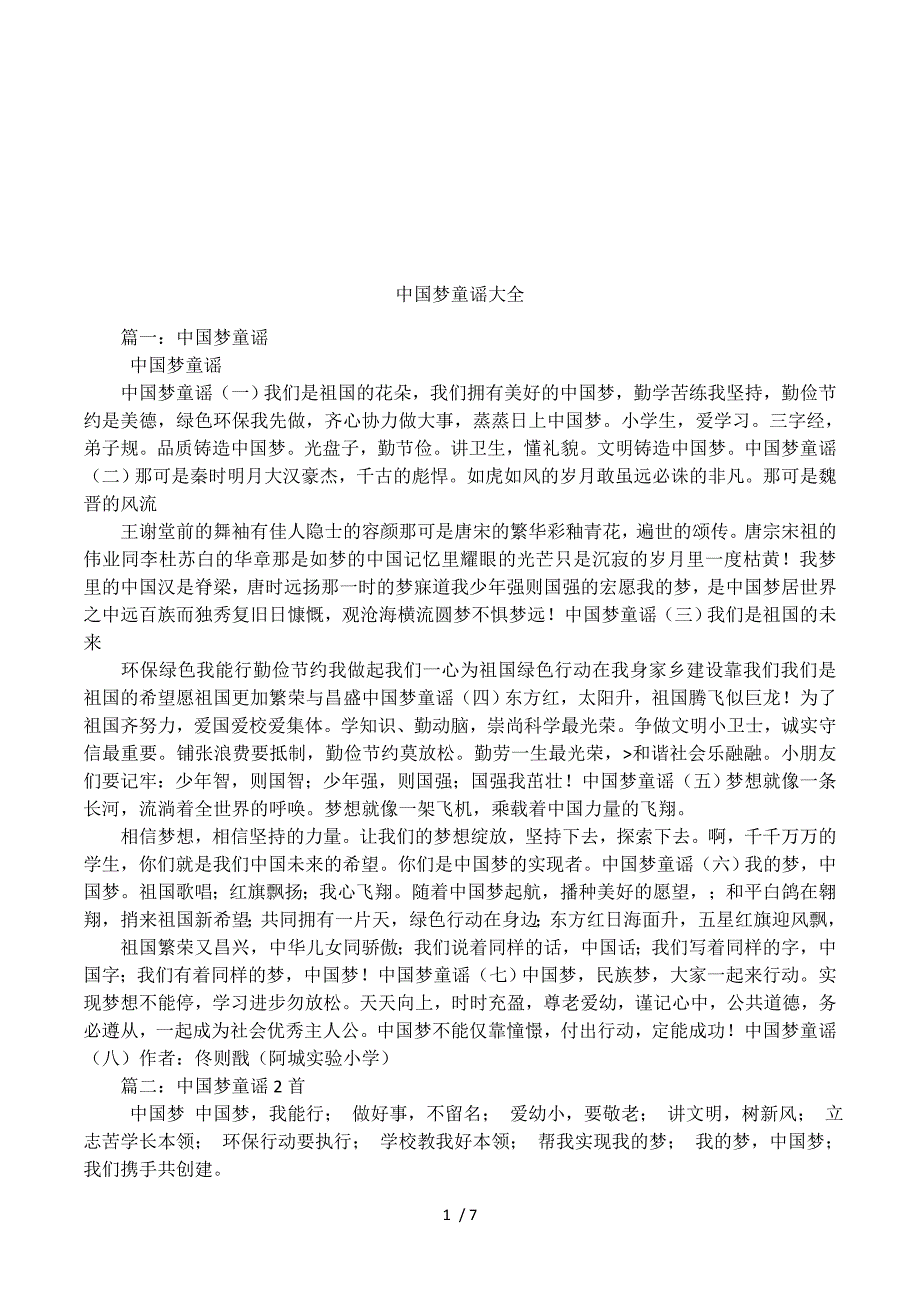 中国梦童谣大全

篇一：中国梦童谣

中国梦童谣

中国梦童谣（一）我们是祖国的花朵，我们拥有美好的中国梦，勤学苦练我坚持，勤俭节约是美德，绿色环保我先做，齐心协力做大事，蒸蒸日上中国梦。小学生，爱学习。三字经，弟子规。品质铸造中国梦。光盘子，勤节俭。讲卫生，懂礼貌。文明铸造中国梦。中国梦童谣（二）那可是秦时明月大汉豪杰，千古的彪悍。如虎如风的岁月敢虽远必诛的非凡。那可是魏晋的风流

王谢堂前的舞袖有佳人隐士的容颜那可是唐宋的繁华彩釉青花，遍世的颂传。唐宗宋祖的伟业同李杜苏白的华章那是如梦的中国记忆里耀眼的光芒只是沉寂的岁月里一度枯黄！我梦里的中国汉是脊梁，唐时远扬那一时的梦寐道我少年强则国强的宏愿我的梦，是中国梦居世界之中远百族而独秀复旧日慷慨，观沧海横流圆梦不惧梦远！中国梦童谣（三）我们是祖国的未来

环保绿色我能行勤俭节约我做起我们一心为祖国绿色行动在我身家乡建设靠我们我们是祖国的希望愿祖国更加繁荣与昌盛中国梦童谣（四）东方红，太阳升，祖国腾飞似巨龙！为了祖国齐努力，爱国爱校爱集体。学知识、勤动脑，崇尚科学最光荣。争做文明小卫士，诚实守信最重要。铺张浪费要抵制，勤俭节约莫放松。勤劳一生最光荣，>和谐社会乐融融。小朋友们要记牢：少年智，则国智；少年强，则国强；国强我茁壮！中国梦童谣（五）梦想就像一条长河，流淌着全世界的呼唤。梦想就像一架飞机，乘载着中国力量的飞翔。

相信梦想，相信坚持的力量。让我们的梦想绽放，坚持下去，探索下去。啊，千千万万的学生，你们就是我们中国未来的希望。你们是中国梦的实现者。中国梦童谣（六）我的梦，中国梦。祖国歌唱；红旗飘扬；我心飞翔。随着中国梦起航，播种美好的愿望，；和平白鸽在翱翔，捎来祖国新希望；共同拥有一片天，绿色行动在身边；东方红日海面升，五星红旗迎风飘，

祖国繁荣又昌兴，中华儿女同骄傲；我们说着同样的话，中国话；我们写着同样的字，中国字；我们有着同样的梦，中国梦！中国梦童谣（七）中国梦，民族梦，大家一起来行动。实现梦想不能停，学习进步勿放松。天天向上，时时充盈，尊老爱幼，谨记心中，公共道德，务必遵从，一起成为社会优秀主人公。中国梦不能仅靠憧憬，付出行动，定能成功！中国梦童谣（八）作者：佟则戬（阿城实验小学）

篇二：中国梦童谣 2 首

中国梦 中国梦，我能行； 做好事，不留名； 爱幼小，要敬老； 讲文明，树新风； 立志苦学长本领； 环保行动要执行； 学校教我好本领； 帮我实现我的梦； 我的梦，中国梦；我们携手共创建。

1 / 7